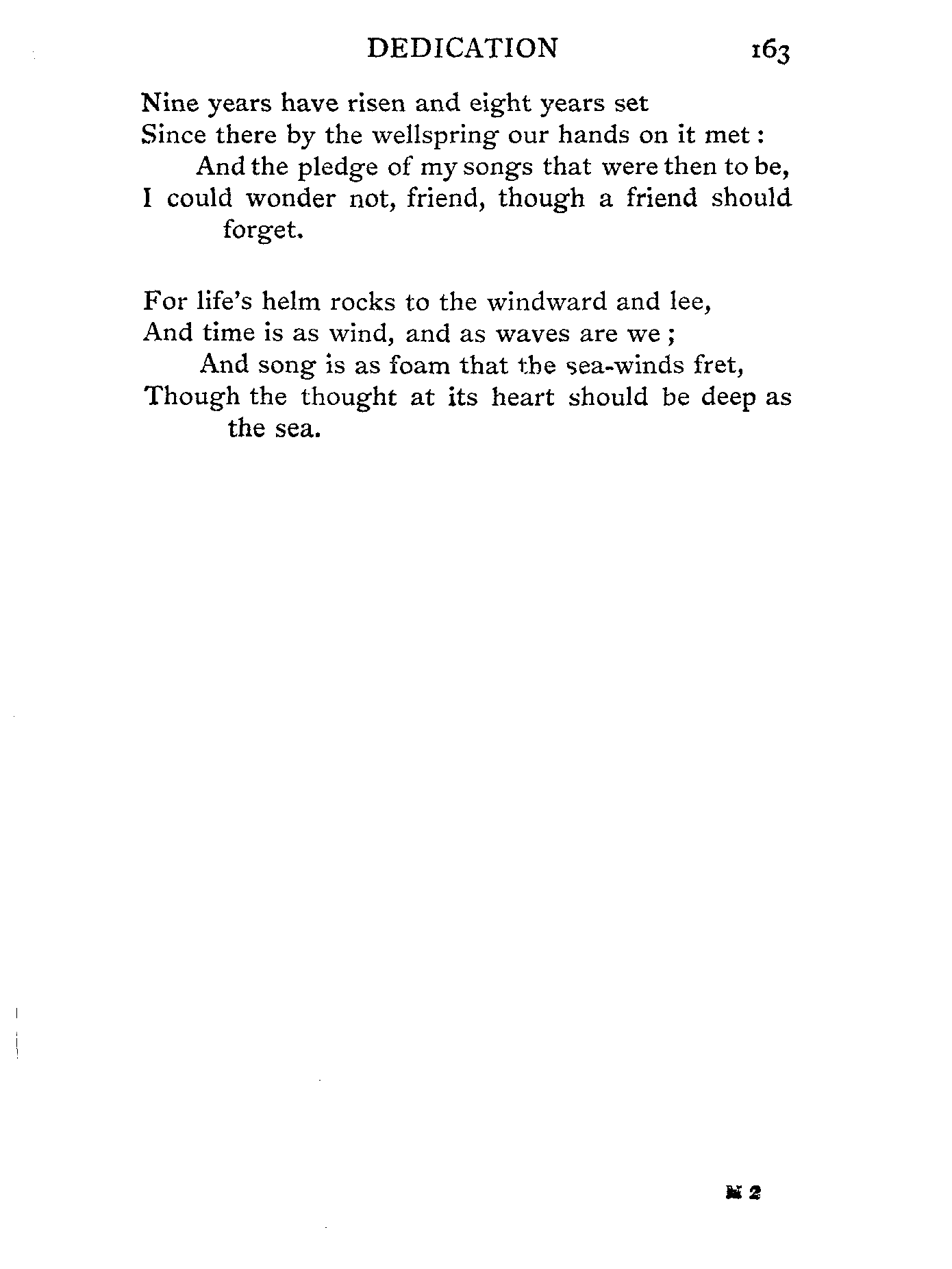 DEDICATION 163

Nine years have risen and eight years set
Since there by the wellspring our hands on it met:
And the pledge of my songs that were then to be,
I could wonder not, friend, though a friend should forget.

For life's helm rocks to the windward and lee,
And time is as wind, and as waves are we;
And song is as foam that the sea-winds fret,
Though the thought at its heart should be deep as the sea.

M 2